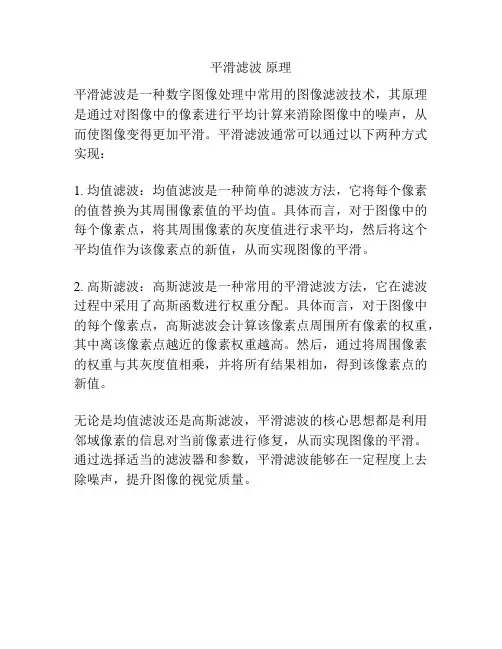 平滑滤波 原理

平滑滤波是一种数字图像处理中常用的图像滤波技术，其原理是通过对图像中的像素进行平均计算来消除图像中的噪声，从而使图像变得更加平滑。平滑滤波通常可以通过以下两种方式实现：

1. 均值滤波：均值滤波是一种简单的滤波方法，它将每个像素的值替换为其周围像素值的平均值。具体而言，对于图像中的每个像素点，将其周围像素的灰度值进行求平均，然后将这个平均值作为该像素点的新值，从而实现图像的平滑。

2. 高斯滤波：高斯滤波是一种常用的平滑滤波方法，它在滤波过程中采用了高斯函数进行权重分配。具体而言，对于图像中的每个像素点，高斯滤波会计算该像素点周围所有像素的权重，其中离该像素点越近的像素权重越高。然后，通过将周围像素的权重与其灰度值相乘，并将所有结果相加，得到该像素点的新值。

无论是均值滤波还是高斯滤波，平滑滤波的核心思想都是利用邻域像素的信息对当前像素进行修复，从而实现图像的平滑。通过选择适当的滤波器和参数，平滑滤波能够在一定程度上去除噪声，提升图像的视觉质量。